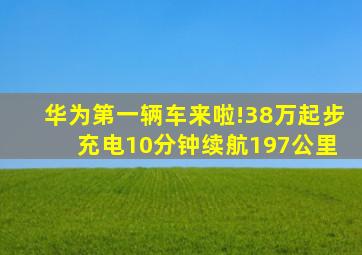 华为第一辆车来啦!38万起步
充电10分钟续航197公里